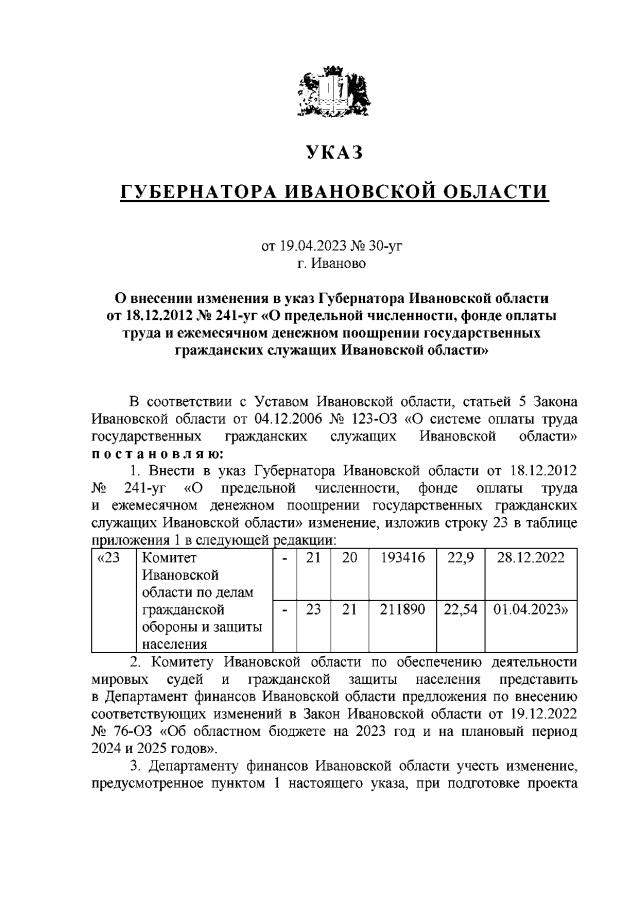 УКАЗ

ГУБЕРНАТОРА ИВАНОВСКОЙ ОБЛАСТИ

от 19.04.2023 № 30-уг
г. Иваново

О внесении изменения в указ Губернатора Ивановской области от 18.12.2012 № 241-уг «О предельной численности, фонде оплаты труда и ежемесячном денежном поощрении государственных гражданских служащих Ивановской области»

В соответствии с Уставом Ивановской области, статьей 5 Закона Ивановской области от 04.12.2006 № 123-ОЗ «О системе оплаты труда государственных гражданских служащих Ивановской области» постановляю:

1. Внести в указ Губернатора Ивановской области от 18.12.2012 № 241-уг «О предельной численности, фонде оплаты труда и ежемесячном денежном поощрении государственных гражданских служащих Ивановской области» изменение, изложив строку 23 в таблице приложения 1 в следующей редакции:

| «23 | Комитет Ивановской области по делам гражданской обороны и защиты населения | - | 21 | 20 | 193416 | 22,9 | 28.12.2022 |
|---|---|---|---|---|---|---|---|
| | | - | 23 | 21 | 211890 | 22,54 | 01.04.2023» |

2. Комитету Ивановской области по обеспечению деятельности мировых судей и гражданской защиты населения представить в Департамент финансов Ивановской области предложения по внесению соответствующих изменений в Закон Ивановской области от 19.12.2022 № 76-ОЗ «Об областном бюджете на 2023 год и на плановый период 2024 и 2025 годов».

3. Департаменту финансов Ивановской области учесть изменение, предусмотренное пунктом 1 настоящего указа, при подготовке проекта